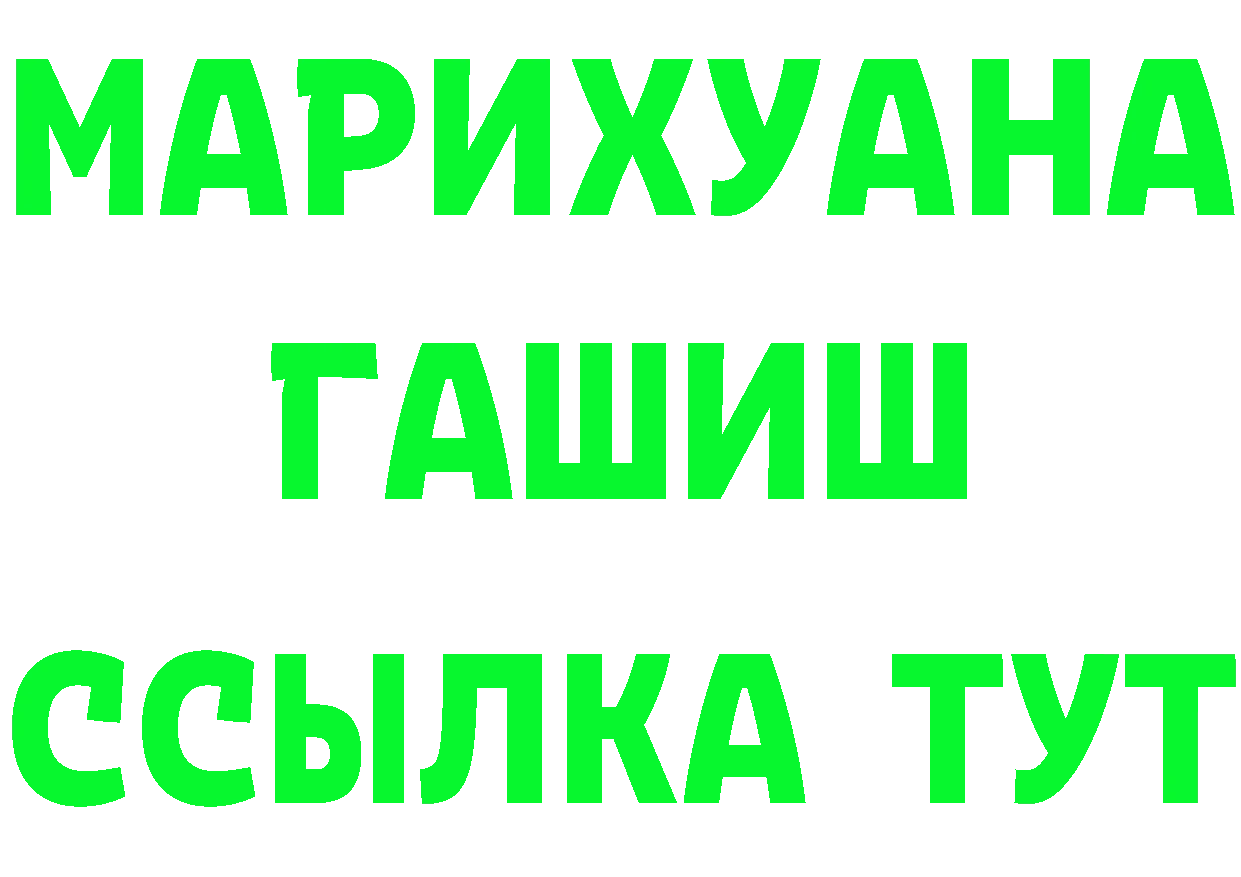 МАРИХУАНА
ГАШИШ
ССЫЛКА ТУТ